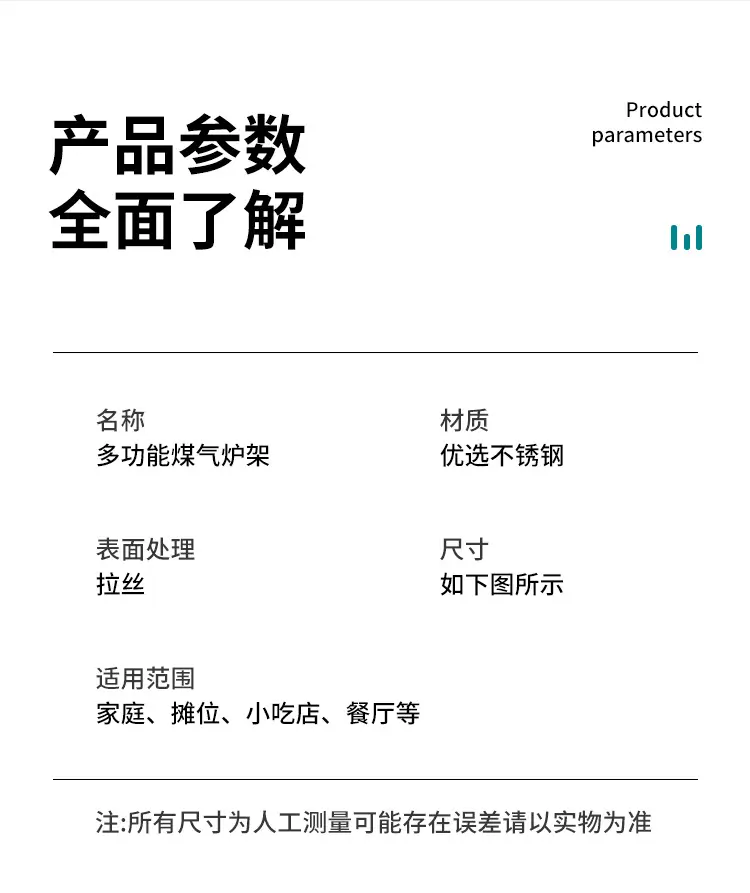 产品参数
全面了解

Product
parameters

名称
多功能煤气炉架

材质
优选不锈钢

表面处理
拉丝

尺寸
如下图所示

适用范围
家庭、摊位、小吃店、餐厅等

注:所有尺寸为人工测量可能存在误差请以实物为准